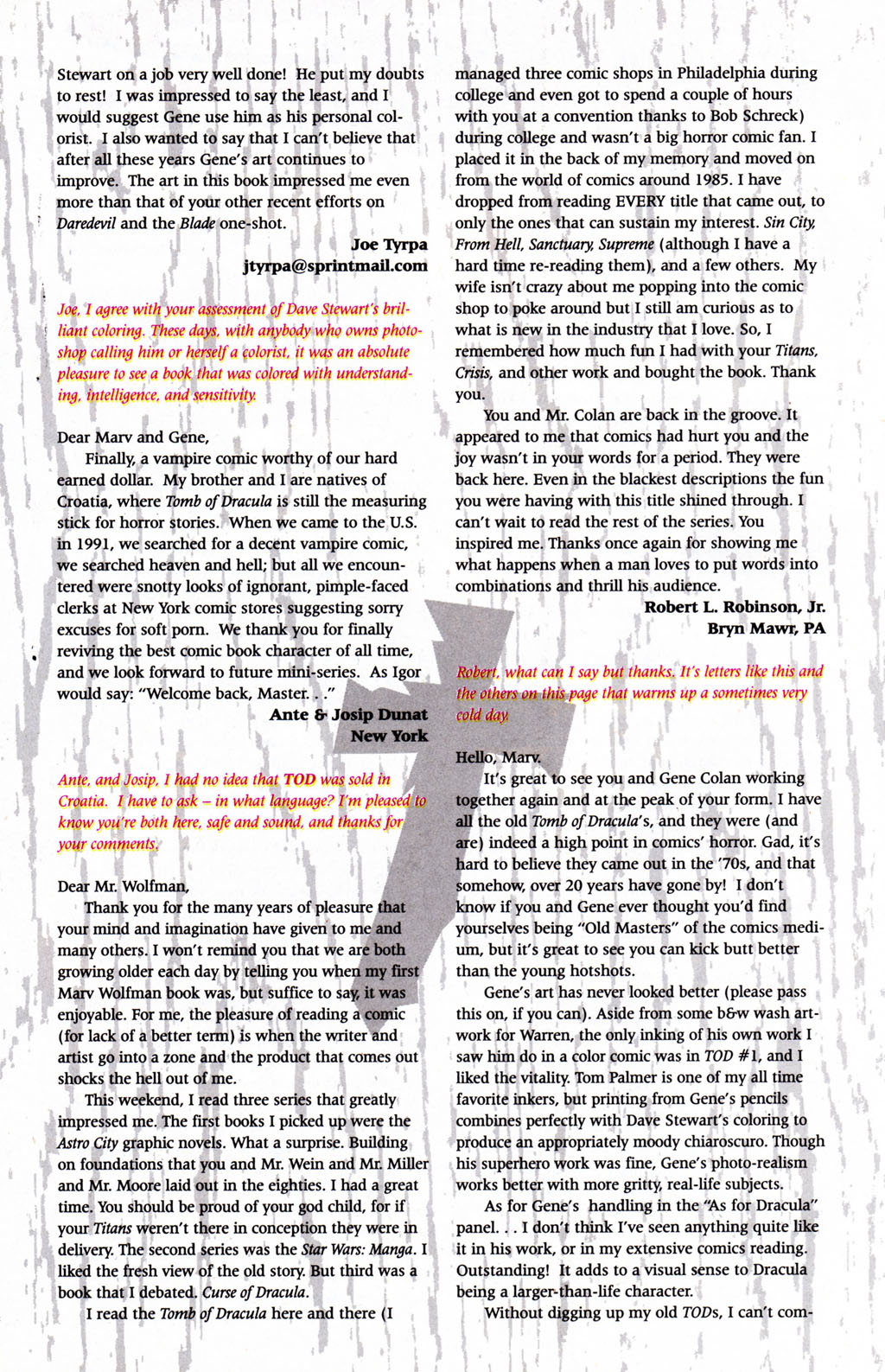 Stewart on a job very well done! He put my doubts to rest! I was impressed to say the least, and I would suggest Gene use him as his personal colorist. I also wanted to say that I can't believe that after all these years Gene's art continues to improve. The art in this book impressed me even more than that of your other recent efforts on Daredevil and the Blade one-shot.

Joe Tyrpa
jtyrpa@sprintmail.com

Joe, I agree with your assessment of Dave Stewart's brilliant coloring. These days, with anybody who owns photoshop calling him or herself a colorist, it was an absolute pleasure to see a book that was colored with understanding, intelligence, and sensitivity.

Dear Marv and Gene,

Finally, a vampire comic worthy of our hard earned dollar. My brother and I are natives of Croatia, where Tomb of Dracula is still the measuring stick for horror stories. When we came to the U.S. in 1991, we searched for a decent vampire comic, we searched heaven and hell; but all we encountered were snotty looks of ignorant, pimple-faced clerks at New York comic stores suggesting sorry excuses for soft porn. We thank you for finally reviving the best comic book character of all time, and we look forward to future mini-series. As Igor would say: "Welcome back, Master. . ."

Ante & Josip Dunat
New York

Ante, and Josip, I had no idea that TOD was sold in Croatia. I have to ask – in what language? I'm pleased to know you're both here, safe and sound, and thanks for your comments.

Dear Mr. Wolfman,

Thank you for the many years of pleasure that your mind and imagination have given to me and many others. I won't remind you that we are both growing older each day by telling you when my first Marv Wolfman book was, but suffice to say, it was enjoyable. For me, the pleasure of reading a comic (for lack of a better term) is when the writer and artist go into a zone and the product that comes out shocks the hell out of me.

This weekend, I read three series that greatly impressed me. The first books I picked up were the Astro City graphic novels. What a surprise. Building on foundations that you and Mr. Wein and Mr. Miller and Mr. Moore laid out in the eighties. I had a great time. You should be proud of your god child, for if your Titans weren't there in conception they were in delivery. The second series was the Star Wars: Manga. I liked the fresh view of the old story. But third was a book that I debated. Curse of Dracula.

I read the Tomb of Dracula here and there (I managed three comic shops in Philadelphia during college and even got to spend a couple of hours with you at a convention thanks to Bob Schreck) during college and wasn't a big horror comic fan. I placed it in the back of my memory and moved on from the world of comics around 1985. I have dropped from reading EVERY title that came out, to only the ones that can sustain my interest. Sin City, From Hell, Sanctuary, Supreme (although I have a hard time re-reading them), and a few others. My wife isn't crazy about me popping into the comic shop to poke around but I still am curious as to what is new in the industry that I love. So, I remembered how much fun I had with your Titans, Crisis, and other work and bought the book. Thank you.

You and Mr. Colan are back in the groove. It appeared to me that comics had hurt you and the joy wasn't in your words for a period. They were back here. Even in the blackest descriptions the fun you were having with this title shined through. I can't wait to read the rest of the series. You inspired me. Thanks once again for showing me what happens when a man loves to put words into combinations and thrill his audience.

Robert L. Robinson, Jr.
Bryn Mawr, PA

Robert, what can I say but thanks. It's letters like this and the others on this page that warms up a sometimes very cold day.

Hello, Marv.

It's great to see you and Gene Colan working together again and at the peak of your form. I have all the old Tomb of Dracula's, and they were (and are) indeed a high point in comics' horror. Gad, it's hard to believe they came out in the '70s, and that somehow, over 20 years have gone by! I don't know if you and Gene ever thought you'd find yourselves being "Old Masters" of the comics medium, but it's great to see you can kick butt better than the young hotshots.

Gene's art has never looked better (please pass this on, if you can). Aside from some b&w wash artwork for Warren, the only inking of his own work I saw him do in a color comic was in TOD #1, and I liked the vitality. Tom Palmer is one of my all time favorite inkers, but printing from Gene's pencils combines perfectly with Dave Stewart's coloring to produce an appropriately moody chiaroscuro. Though his superhero work was fine, Gene's photo-realism works better with more gritty, real-life subjects.

As for Gene's handling in the "As for Dracula" panel. . . I don't think I've seen anything quite like it in his work, or in my extensive comics reading. Outstanding! It adds to a visual sense to Dracula being a larger-than-life character.

Without digging up my old TODs, I can't com-